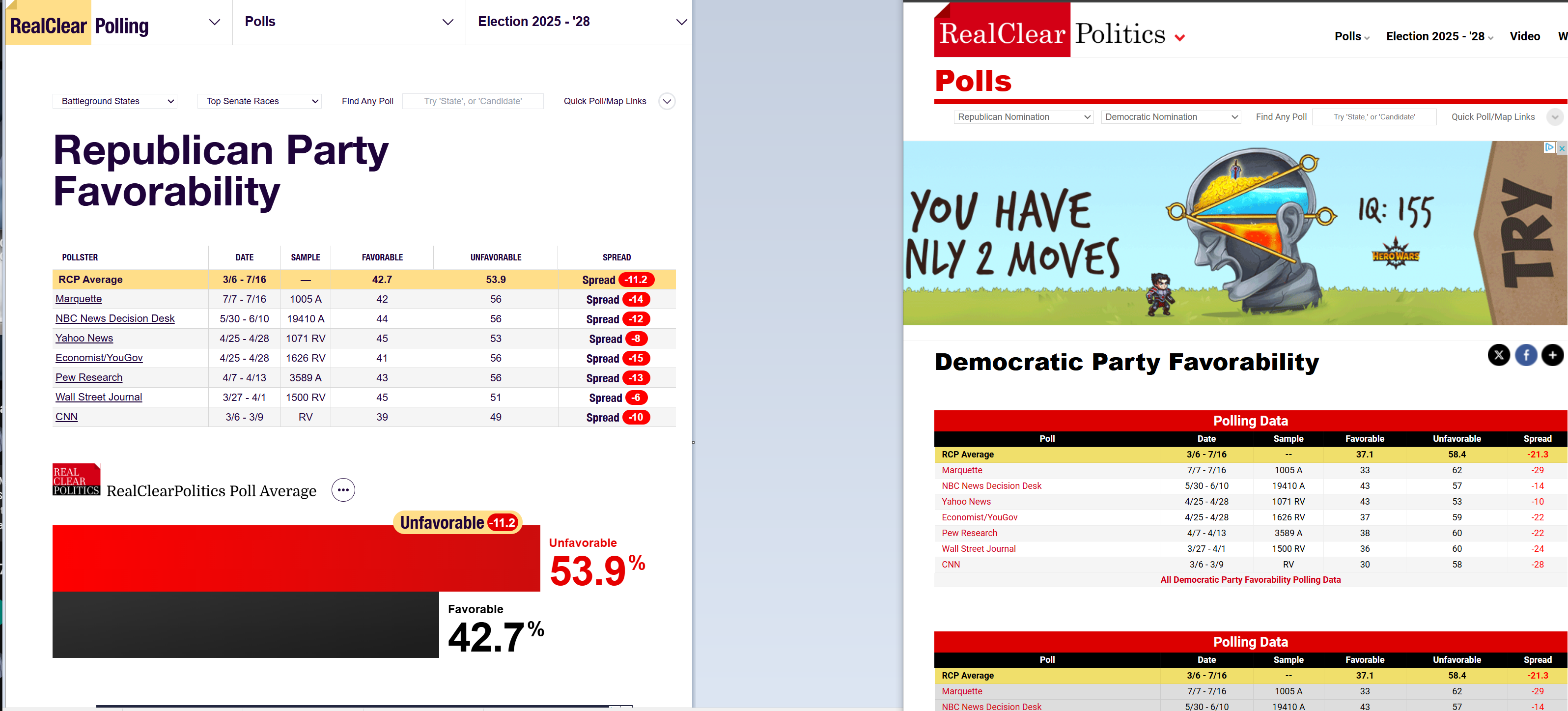 RealClear Polling Polls Election 2025 - '28

Battleground States Top Senate Races Find Any Poll Try 'State', or 'Candidate' Quick Poll/Map Links

Republican Party Favorability

| POLLSTER | DATE | SAMPLE | FAVORABLE | UNFAVORABLE | SPREAD |
|---|---|---|---|---|---|
| RCP Average | 3/6 - 7/16 | — | 42.7 | 53.9 | Spread -11.2 |
| Marquette | 7/7 - 7/16 | 1005 A | 42 | 56 | Spread -14 |
| NBC News Decision Desk | 5/30 - 6/10 | 19410 A | 44 | 56 | Spread -12 |
| Yahoo News | 4/25 - 4/28 | 1071 RV | 45 | 53 | Spread -8 |
| Economist/YouGov | 4/25 - 4/28 | 1626 RV | 41 | 56 | Spread -15 |
| Pew Research | 4/7 - 4/13 | 3589 A | 43 | 56 | Spread -13 |
| Wall Street Journal | 3/27 - 4/1 | 1500 RV | 45 | 51 | Spread -6 |
| CNN | 3/6 - 3/9 | RV | 39 | 49 | Spread -10 |

REAL CLEAR POLITICS RealClearPolitics Poll Average

Unfavorable -11.2

Unfavorable 53.9%

Favorable 42.7%

RealClear Politics Polls Election 2025 - '28 Video W

Polls

Republican Nomination Democratic Nomination Find Any Poll Try 'State,' or 'Candidate' Quick Poll/Map Links

YOU HAVE NLY 2 MOVES IQ: 155 HERO WARS TRY

Democratic Party Favorability

Polling Data

| Poll | Date | Sample | Favorable | Unfavorable | Spread |
|---|---|---|---|---|---|
| RCP Average | 3/6 - 7/16 | -- | 37.1 | 58.4 | -21.3 |
| Marquette | 7/7 - 7/16 | 1005 A | 33 | 62 | -29 |
| NBC News Decision Desk | 5/30 - 6/10 | 19410 A | 43 | 57 | -14 |
| Yahoo News | 4/25 - 4/28 | 1071 RV | 43 | 53 | -10 |
| Economist/YouGov | 4/25 - 4/28 | 1626 RV | 37 | 59 | -22 |
| Pew Research | 4/7 - 4/13 | 3589 A | 38 | 60 | -22 |
| Wall Street Journal | 3/27 - 4/1 | 1500 RV | 36 | 60 | -24 |
| CNN | 3/6 - 3/9 | RV | 30 | 58 | -28 |

All Democratic Party Favorability Polling Data

Polling Data

| Poll | Date | Sample | Favorable | Unfavorable | Spread |
|---|---|---|---|---|---|
| RCP Average | 3/6 - 7/16 | -- | 37.1 | 58.4 | -21.3 |
| Marquette | 7/7 - 7/16 | 1005 A | 33 | 62 | -29 |
| NBC News Decision Desk | 5/30 - 6/10 | 19410 A | 43 | 57 | -14 |